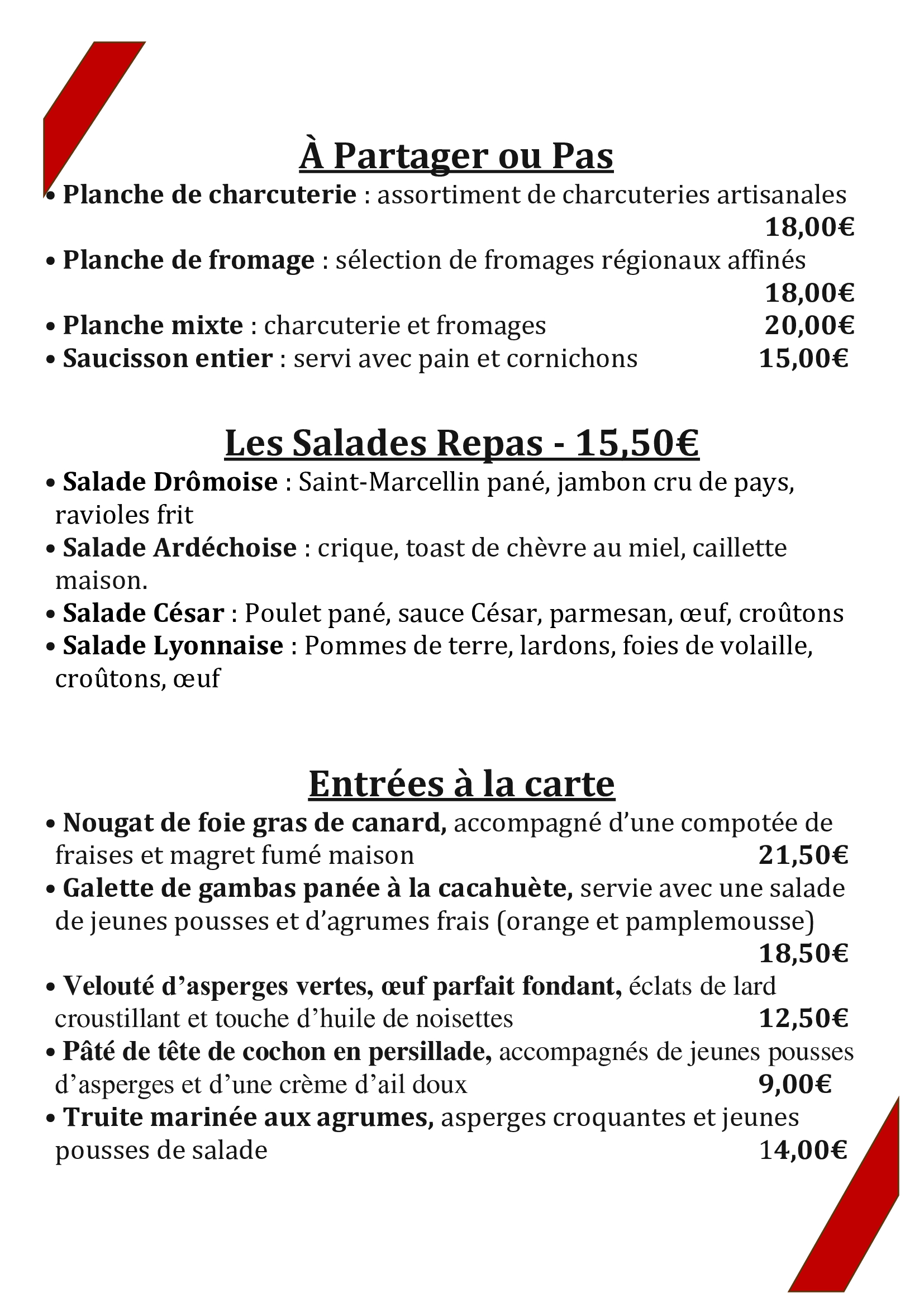 À Partager ou Pas

• Planche de charcuterie : assortiment de charcuteries artisanales 18,00€
• Planche de fromage : sélection de fromages régionaux affinés 18,00€
• Planche mixte : charcuterie et fromages 20,00€
• Saucisson entier : servi avec pain et cornichons 15,00€

Les Salades Repas - 15,50€

• Salade Drômoise : Saint-Marcellin pané, jambon cru de pays, ravioles frit
• Salade Ardéchoise : crique, toast de chèvre au miel, caillette maison.
• Salade César : Poulet pané, sauce César, parmesan, œuf, croûtons
• Salade Lyonnaise : Pommes de terre, lardons, foies de volaille, croûtons, œuf

Entrées à la carte

• Nougat de foie gras de canard, accompagné d'une compotée de fraises et magret fumé maison 21,50€
• Galette de gambas panée à la cacahuète, servie avec une salade de jeunes pousses et d'agrumes frais (orange et pamplemousse) 18,50€
• Velouté d'asperges vertes, œuf parfait fondant, éclats de lard croustillant et touche d'huile de noisettes 12,50€
• Pâté de tête de cochon en persillade, accompagnés de jeunes pousses d'asperges et d'une crème d'ail doux 9,00€
• Truite marinée aux agrumes, asperges croquantes et jeunes pousses de salade 14,00€